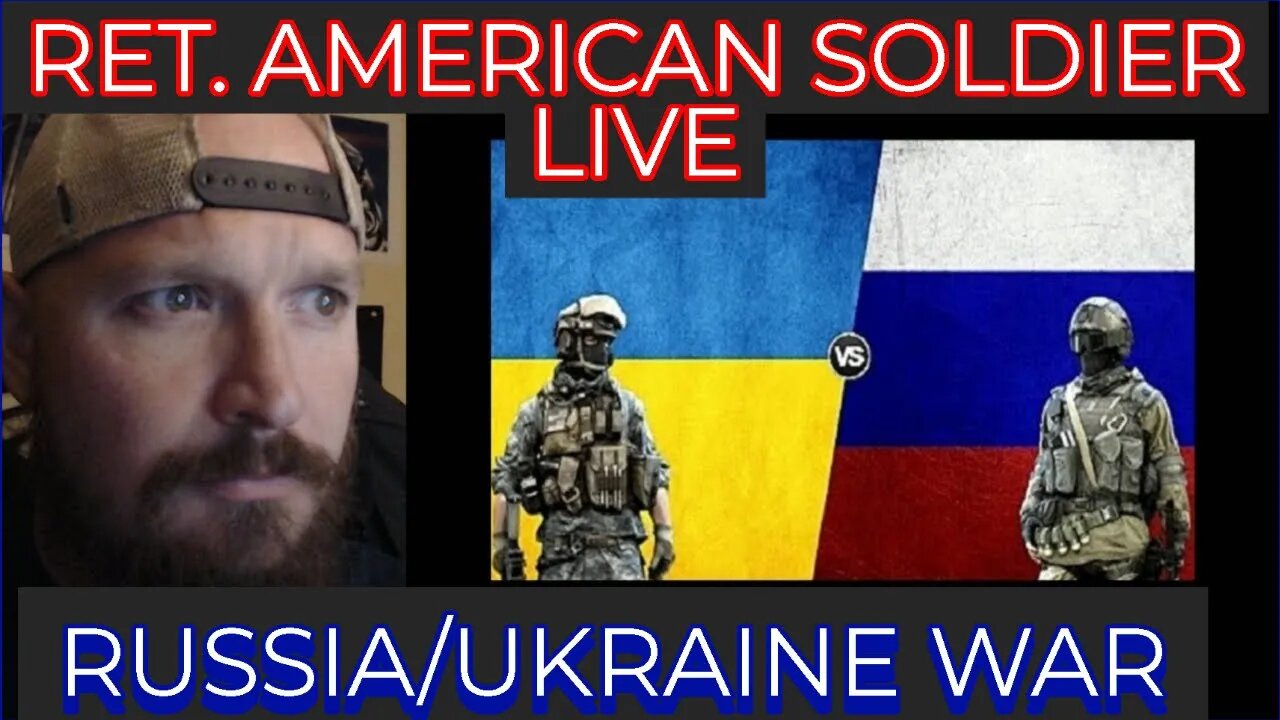 RET. AMERICAN SOLDIER
LIVE

VS

RUSSIA/UKRAINE WAR